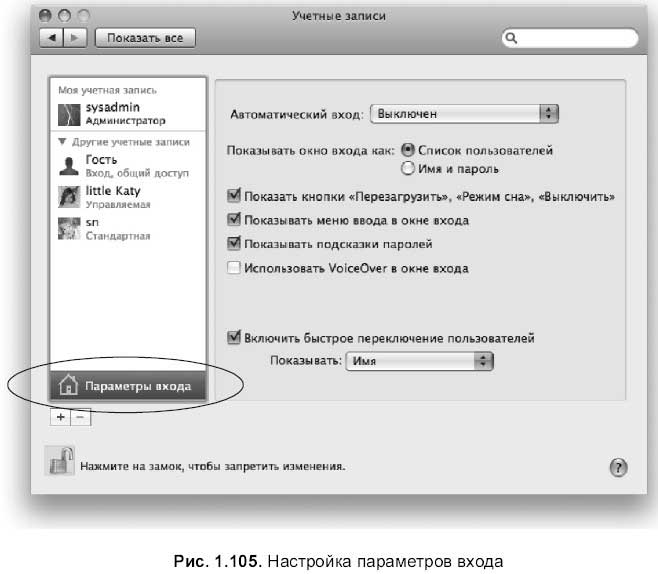 Учетные записи

Показать все

Моя учетная запись
sysadmin
Администратор
Другие учетные записи
Гость
Вход, общий доступ
little Katy
Управляемая
sn
Стандартная

Параметры входа

+ −

Автоматический вход: Выключен

Показывать окно входа как: Список пользователей
Имя и пароль

Показать кнопки «Перезагрузить», «Режим сна», «Выключить»
Показывать меню ввода в окне входа
Показывать подсказки паролей
Использовать VoiceOver в окне входа

Включить быстрое переключение пользователей
Показывать: Имя

Нажмите на замок, чтобы запретить изменения.

?

Рис. 1.105. Настройка параметров входа